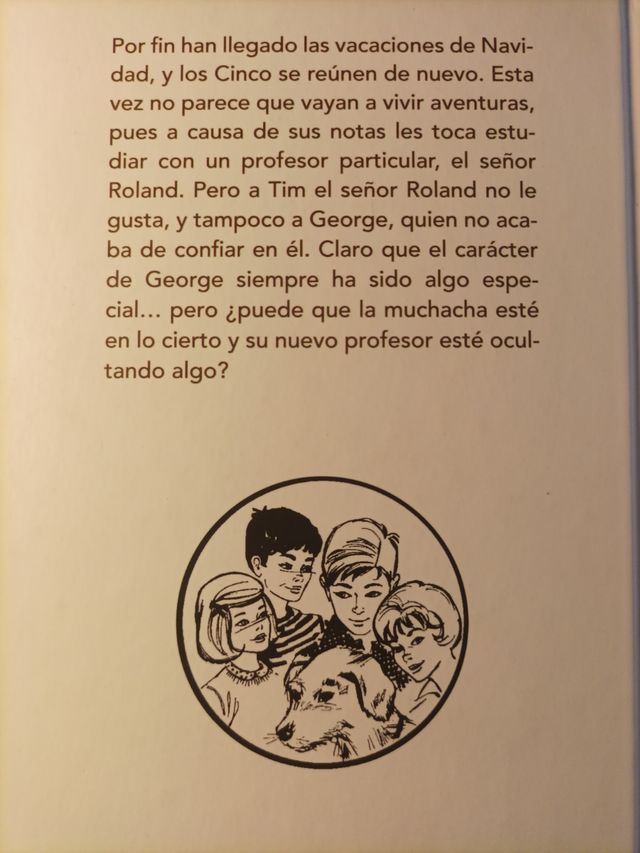 Por fin han llegado las vacaciones de Navidad, y los Cinco se reúnen de nuevo. Esta vez no parece que vayan a vivir aventuras, pues a causa de sus notas les toca estudiar con un profesor particular, el señor Roland. Pero a Tim el señor Roland no le gusta, y tampoco a George, quien no acaba de confiar en él. Claro que el carácter de George siempre ha sido algo especial... pero ¿puede que la muchacha esté en lo cierto y su nuevo profesor esté ocultando algo?